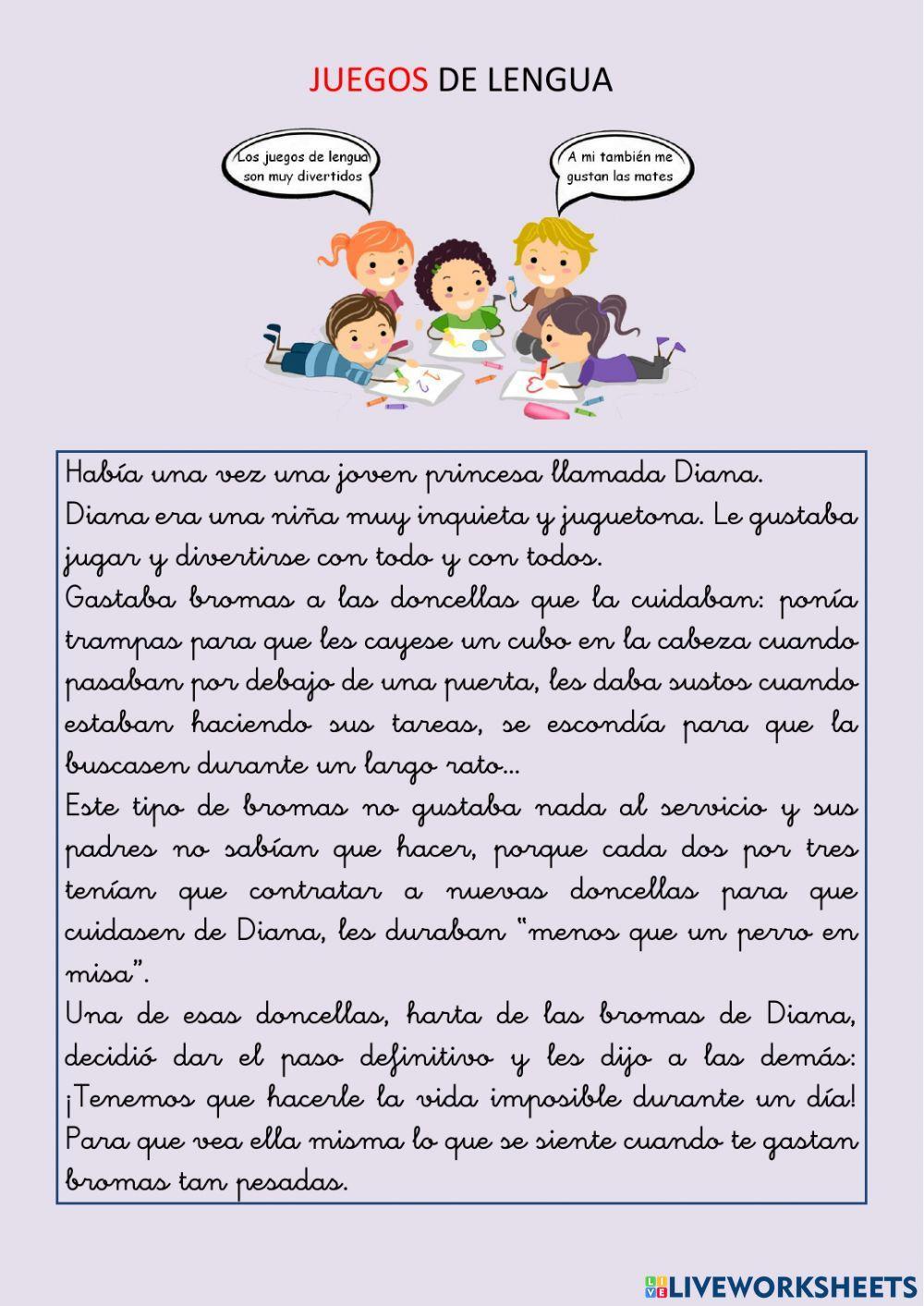 JUEGOS DE LENGUA

Los juegos de lengua son muy divertidos

A mi también me gustan las mates

Había una vez una joven princesa llamada Diana.
Diana era una niña muy inquieta y juguetona. Le gustaba jugar y divertirse con todo y con todos.
Gastaba bromas a las doncellas que la cuidaban: ponía trampas para que les cayese un cubo en la cabeza cuando pasaban por debajo de una puerta, les daba sustos cuando estaban haciendo sus tareas, se escondía para que la buscasen durante un largo rato...
Este tipo de bromas no gustaba nada al servicio y sus padres no sabían que hacer, porque cada dos por tres tenían que contratar a nuevas doncellas para que cuidasen de Diana, les duraban "menos que un perro en misa".
Una de esas doncellas, harta de las bromas de Diana, decidió dar el paso definitivo y les dijo a las demás: ¡Tenemos que hacerle la vida imposible durante un día! Para que vea ella misma lo que se siente cuando te gastan bromas tan pesadas.

LIVEWORKSHEETS